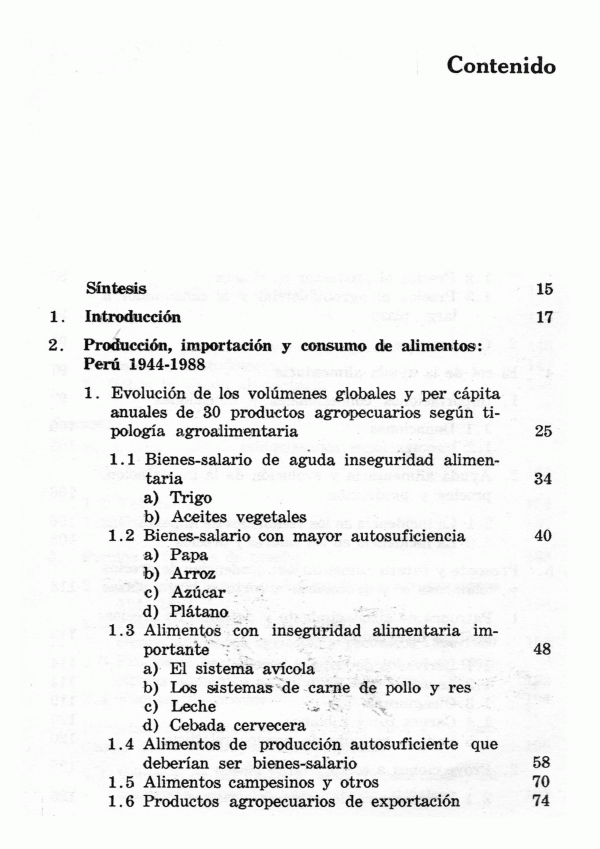 Contenido

Síntesis 15

1. Introducción 17

2. Producción, importación y consumo de alimentos: Perú 1944-1988

1. Evolución de los volúmenes globales y per cápita anuales de 30 productos agropecuarios según tipología agroalimentaria 25

1.1 Bienes-salario de aguda inseguridad alimentaria 34
a) Trigo
b) Aceites vegetales
1.2 Bienes-salario con mayor autosuficiencia 40
a) Papa
b) Arroz
c) Azúcar
d) Plátano
1.3 Alimentos con inseguridad alimentaria importante 48
a) El sistema avícola
b) Los sistemas de carne de pollo y res
c) Leche
d) Cebada cervecera
1.4 Alimentos de producción autosuficiente que deberían ser bienes-salario 58
1.5 Alimentos campesinos y otros 70
1.6 Productos agropecuarios de exportación 74